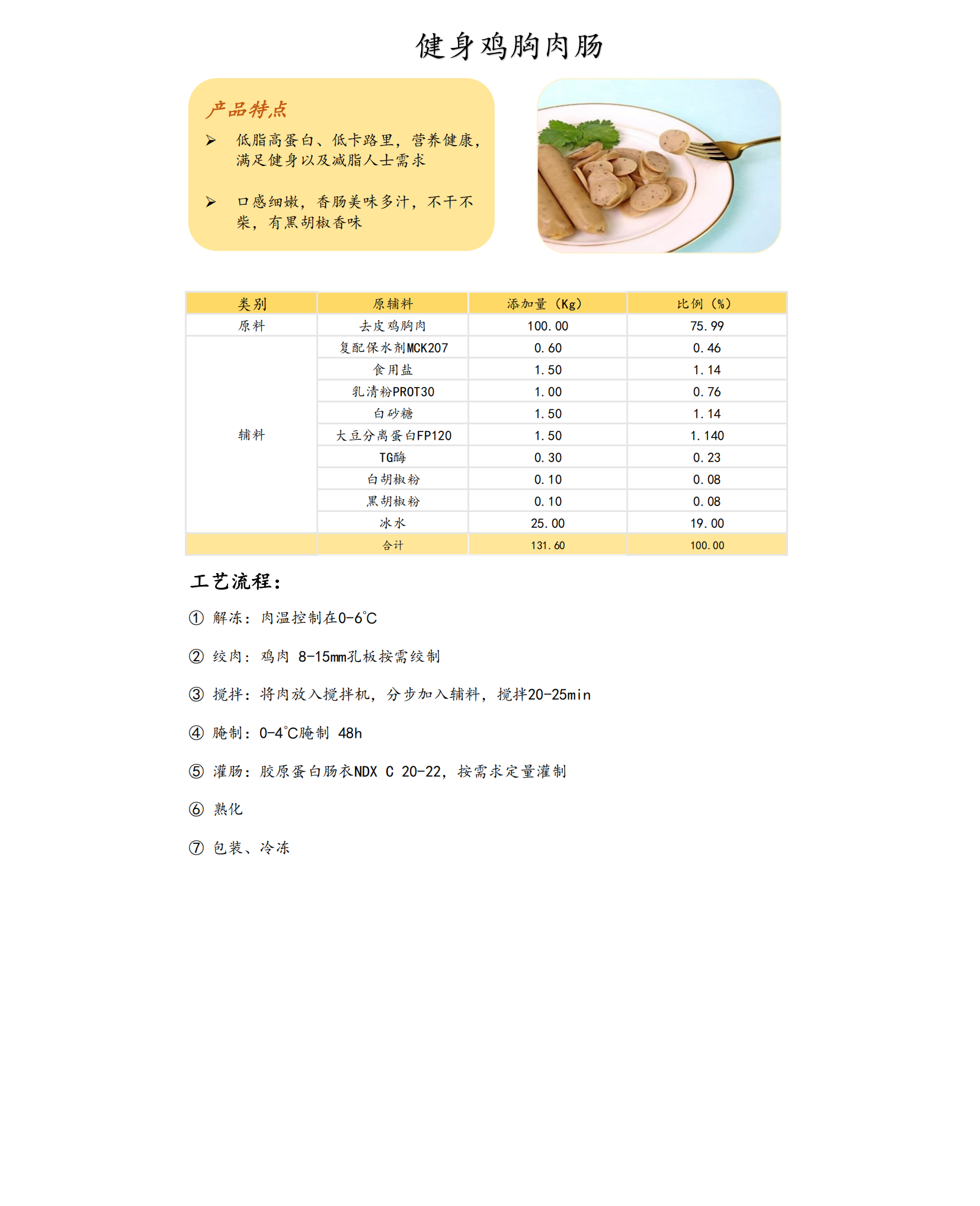 健身鸡胸肉肠

产品特点

➢ 低脂高蛋白、低卡路里，营养健康，满足健身以及减脂人士需求

➢ 口感细嫩，香肠美味多汁，不干不柴，有黑胡椒香味

| 类别 | 原辅料 | 添加量（Kg） | 比例（%） |
|---|---|---|---|
| 原料 | 去皮鸡胸肉 | 100.00 | 75.99 |
| 辅料 | 复配保水剂MCK207 | 0.60 | 0.46 |
| | 食用盐 | 1.50 | 1.14 |
| | 乳清粉PROT30 | 1.00 | 0.76 |
| | 白砂糖 | 1.50 | 1.14 |
| | 大豆分离蛋白FP120 | 1.50 | 1.140 |
| | TG酶 | 0.30 | 0.23 |
| | 白胡椒粉 | 0.10 | 0.08 |
| | 黑胡椒粉 | 0.10 | 0.08 |
| | 冰水 | 25.00 | 19.00 |
| | 合计 | 131.60 | 100.00 |

工艺流程：

① 解冻：肉温控制在0-6℃

② 绞肉：鸡肉 8-15mm孔板按需绞制

③ 搅拌：将肉放入搅拌机，分步加入辅料，搅拌20-25min

④ 腌制：0-4℃腌制 48h

⑤ 灌肠：胶原蛋白肠衣NDX C 20-22，按需求定量灌制

⑥ 熟化

⑦ 包装、冷冻